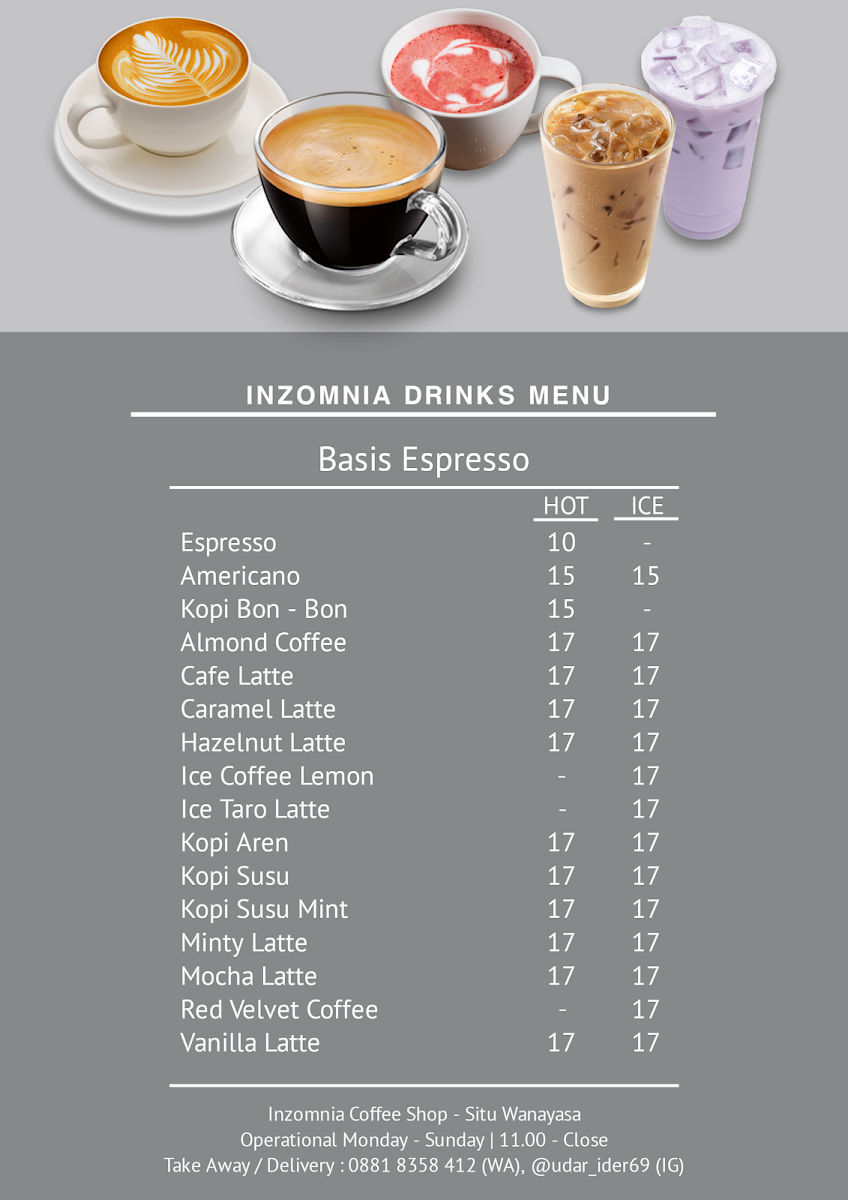 INZOMNIA DRINKS MENU

Basis Espresso

| | HOT | ICE |
|---|---|---|
| Espresso | 10 | - |
| Americano | 15 | 15 |
| Kopi Bon - Bon | 15 | - |
| Almond Coffee | 17 | 17 |
| Cafe Latte | 17 | 17 |
| Caramel Latte | 17 | 17 |
| Hazelnut Latte | 17 | 17 |
| Ice Coffee Lemon | - | 17 |
| Ice Taro Latte | - | 17 |
| Kopi Aren | 17 | 17 |
| Kopi Susu | 17 | 17 |
| Kopi Susu Mint | 17 | 17 |
| Minty Latte | 17 | 17 |
| Mocha Latte | 17 | 17 |
| Red Velvet Coffee | - | 17 |
| Vanilla Latte | 17 | 17 |

Inzomnia Coffee Shop - Situ Wanayasa
Operational Monday - Sunday | 11.00 - Close
Take Away / Delivery : 0881 8358 412 (WA), @udar_ider69 (IG)